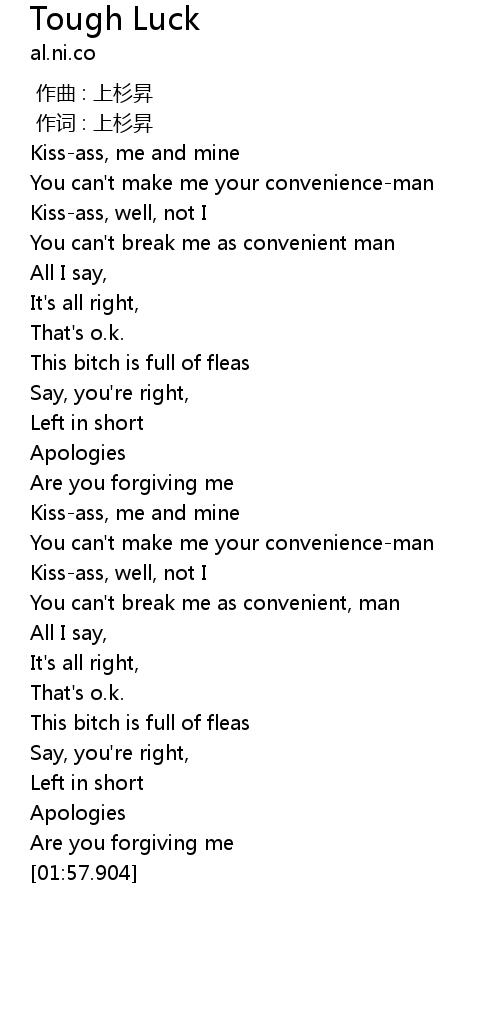 Tough Luck
al.ni.co

作曲 : 上杉昇
作词 : 上杉昇
Kiss-ass, me and mine
You can't make me your convenience-man
Kiss-ass, well, not I
You can't break me as convenient man
All I say,
It's all right,
That's o.k.
This bitch is full of fleas
Say, you're right,
Left in short
Apologies
Are you forgiving me
Kiss-ass, me and mine
You can't make me your convenience-man
Kiss-ass, well, not I
You can't break me as convenient, man
All I say,
It's all right,
That's o.k.
This bitch is full of fleas
Say, you're right,
Left in short
Apologies
Are you forgiving me
[01:57.904]